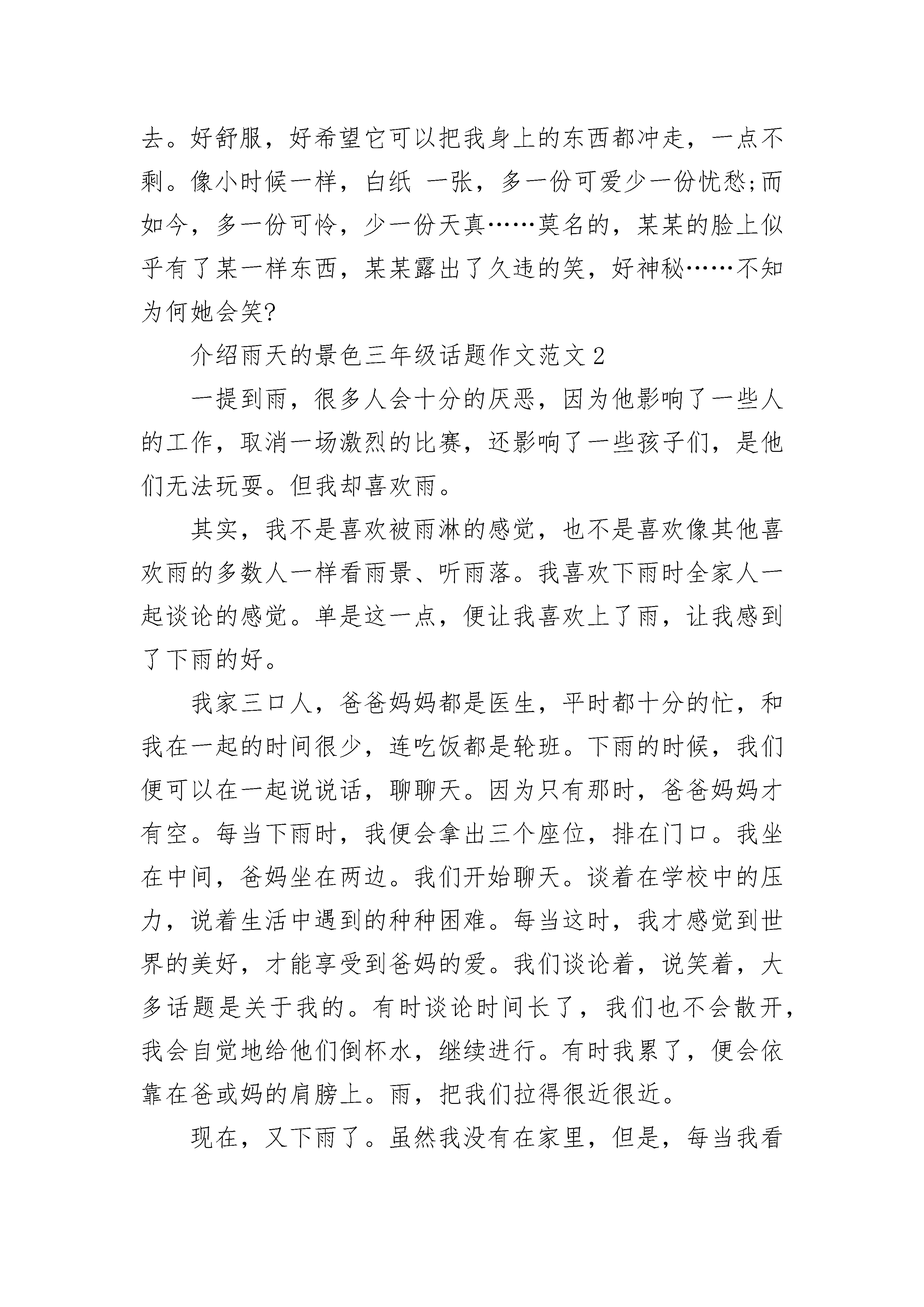 去。好舒服，好希望它可以把我身上的东西都冲走，一点不剩。像小时候一样，白纸 一张，多一份可爱少一份忧愁;而如今，多一份可怜，少一份天真……莫名的，某某的脸上似乎有了某一样东西，某某露出了久违的笑，好神秘……不知为何她会笑?

介绍雨天的景色三年级话题作文范文 2

一提到雨，很多人会十分的厌恶，因为他影响了一些人的工作，取消一场激烈的比赛，还影响了一些孩子们，是他们无法玩耍。但我却喜欢雨。

其实，我不是喜欢被雨淋的感觉，也不是喜欢像其他喜欢雨的多数人一样看雨景、听雨落。我喜欢下雨时全家人一起谈论的感觉。单是这一点，便让我喜欢上了雨，让我感到了下雨的好。

我家三口人，爸爸妈妈都是医生，平时都十分的忙，和我在一起的时间很少，连吃饭都是轮班。下雨的时候，我们便可以在一起说说话，聊聊天。因为只有那时，爸爸妈妈才有空。每当下雨时，我便会拿出三个座位，排在门口。我坐在中间，爸妈坐在两边。我们开始聊天。谈着在学校中的压力，说着生活中遇到的种种困难。每当这时，我才感觉到世界的美好，才能享受到爸妈的爱。我们谈论着，说笑着，大多话题是关于我的。有时谈论时间长了，我们也不会散开，我会自觉地给他们倒杯水，继续进行。有时我累了，便会依靠在爸或妈的肩膀上。雨，把我们拉得很近很近。

现在，又下雨了。虽然我没有在家里，但是，每当我看